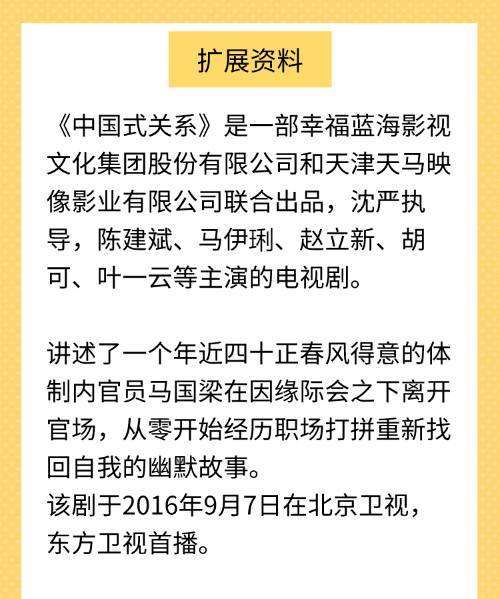 扩展资料

《中国式关系》是一部幸福蓝海影视文化集团股份有限公司和天津天马映像影业有限公司联合出品，沈严执导，陈建斌、马伊琍、赵立新、胡可、叶一云等主演的电视剧。

讲述了一个年近四十正春风得意的体制内官员马国梁在因缘际会之下离开官场，从零开始经历职场打拼重新找回自我的幽默故事。
该剧于2016年9月7日在北京卫视，东方卫视首播。